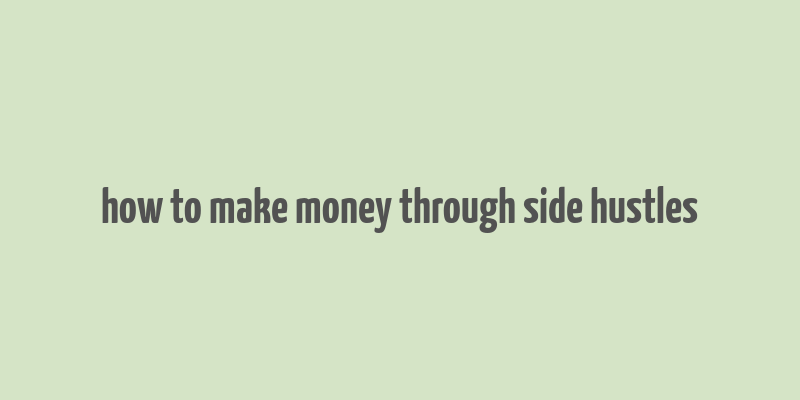 how to make money through side hustles